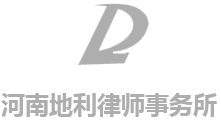 河南地利律师事务所